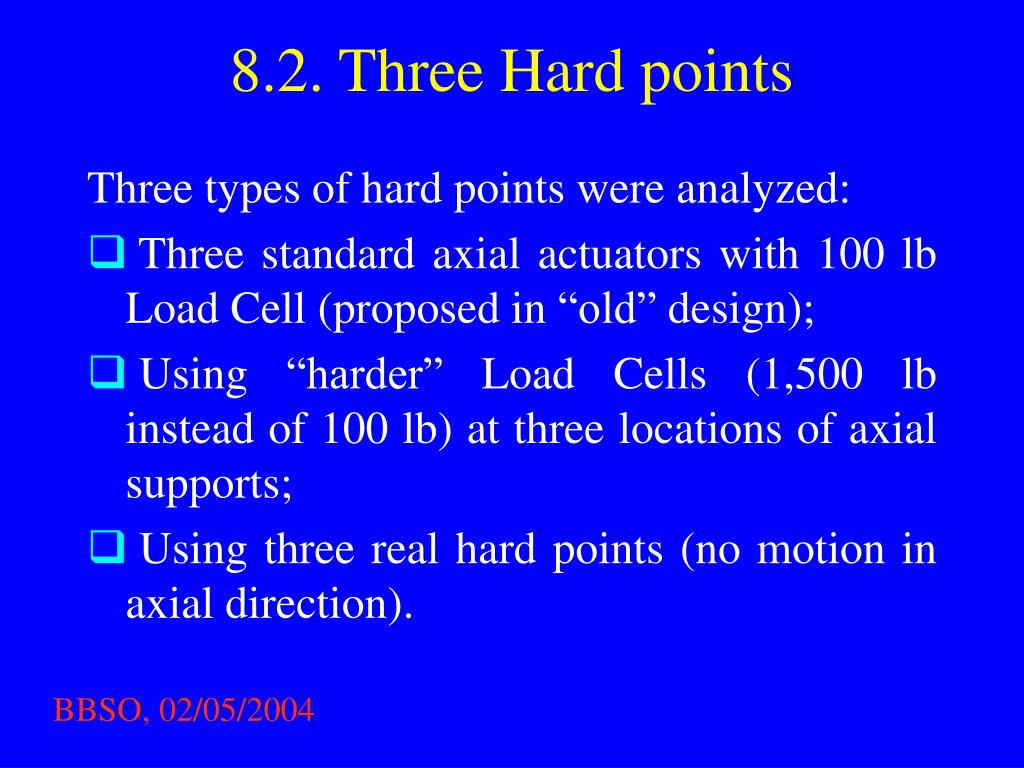 8.2. Three Hard points

Three types of hard points were analyzed:

❑ Three standard axial actuators with 100 lb Load Cell (proposed in “old” design);

❑ Using “harder” Load Cells (1,500 lb instead of 100 lb) at three locations of axial supports;

❑ Using three real hard points (no motion in axial direction).

BBSO, 02/05/2004